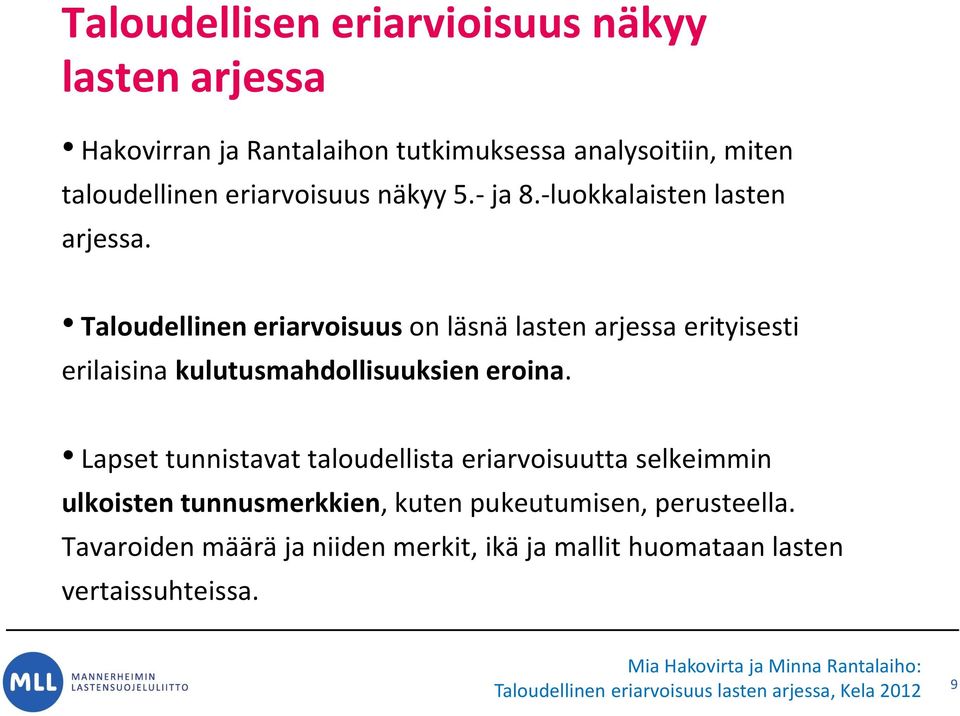 Taloudellisen eriarvioisuus näkyy lasten arjessa

• Hakovirran ja Rantalaihon tutkimuksessa analysoitiin, miten taloudellinen eriarvoisuus näkyy 5.- ja 8.-luokkalaisten lasten arjessa.

• Taloudellinen eriarvoisuus on läsnä lasten arjessa erityisesti erilaisina kulutusmahdollisuuksien eroina.

• Lapset tunnistavat taloudellista eriarvoisuutta selkeimmin ulkoisten tunnusmerkkien, kuten pukeutumisen, perusteella. Tavaroiden määrä ja niiden merkit, ikä ja mallit huomataan lasten vertaissuhteissa.

MLL MANNERHEIMIN LASTENSUOJELULIITTO

Mia Hakovirta ja Minna Rantalaiho: Taloudellinen eriarvoisuus lasten arjessa, Kela 2012

9